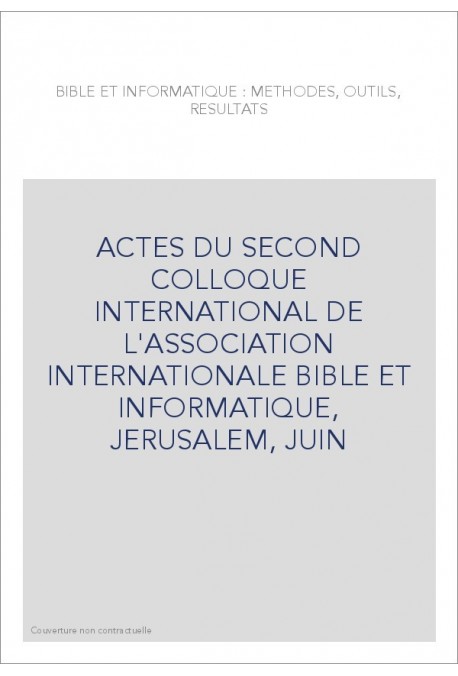 BIBLE ET INFORMATIQUE : METHODES, OUTILS, RESULTATS

ACTES DU SECOND COLLOQUE INTERNATIONAL DE L'ASSOCIATION INTERNATIONALE BIBLE ET INFORMATIQUE, JERUSALEM, JUIN

Couverture non contractuelle